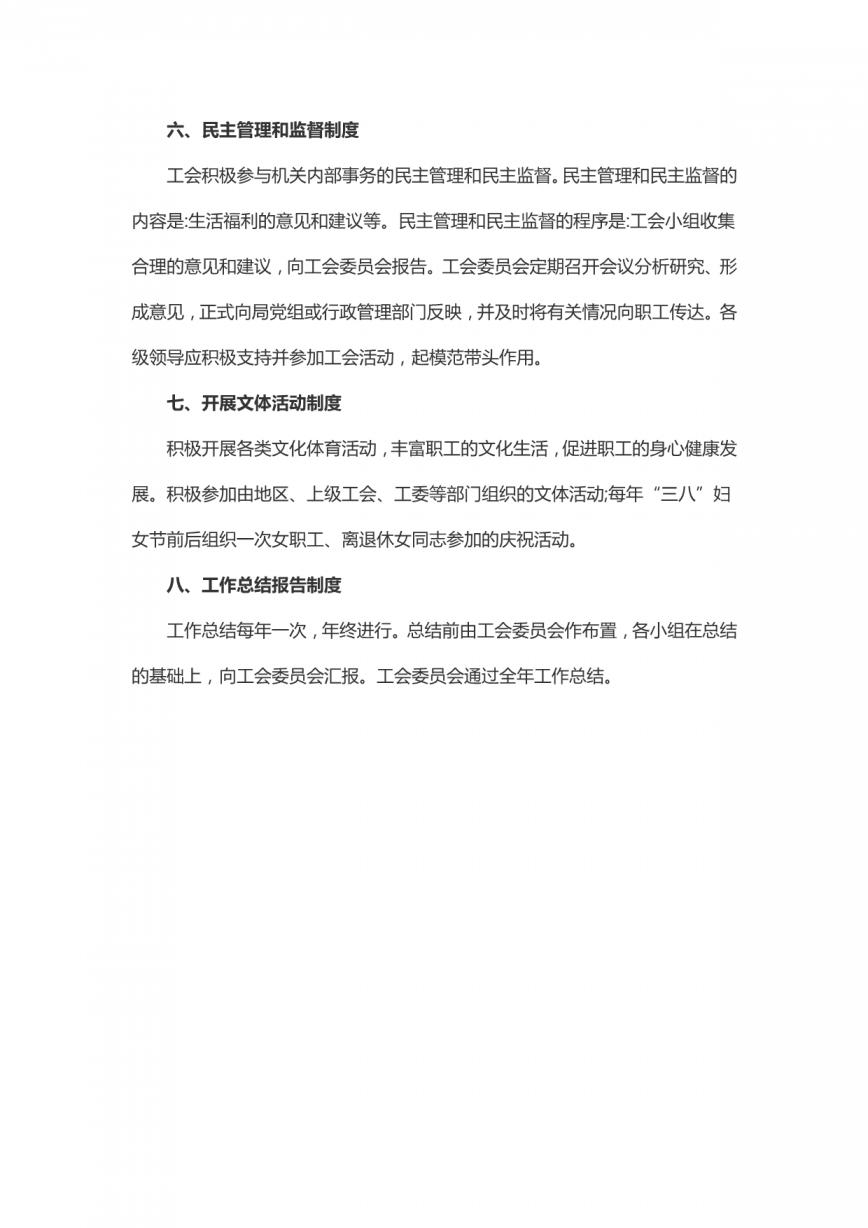 六、民主管理和监督制度

工会积极参与机关内部事务的民主管理和民主监督。民主管理和民主监督的内容是:生活福利的意见和建议等。民主管理和民主监督的程序是:工会小组收集合理的意见和建议，向工会委员会报告。工会委员会定期召开会议分析研究、形成意见，正式向局党组或行政管理部门反映，并及时将有关情况向职工传达。各级领导应积极支持并参加工会活动，起模范带头作用。

七、开展文体活动制度

积极开展各类文化体育活动，丰富职工的文化生活，促进职工的身心健康发展。积极参加由地区、上级工会、工委等部门组织的文体活动;每年“三八”妇女节前后组织一次女职工、离退休女同志参加的庆祝活动。

八、工作总结报告制度

工作总结每年一次，年终进行。总结前由工会委员会作布置，各小组在总结的基础上，向工会委员会汇报。工会委员会通过全年工作总结。